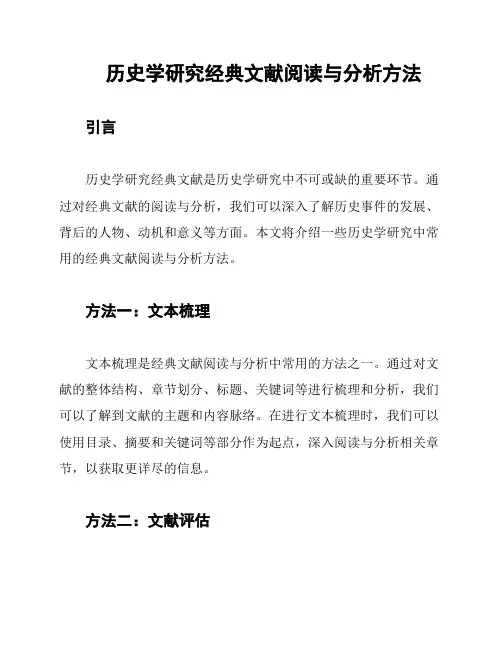 历史学研究经典文献阅读与分析方法

引言

历史学研究经典文献是历史学研究中不可或缺的重要环节。通过对经典文献的阅读与分析，我们可以深入了解历史事件的发展、背后的人物、动机和意义等方面。本文将介绍一些历史学研究中常用的经典文献阅读与分析方法。

方法一：文本梳理

文本梳理是经典文献阅读与分析中常用的方法之一。通过对文献的整体结构、章节划分、标题、关键词等进行梳理和分析，我们可以了解到文献的主题和内容脉络。在进行文本梳理时，我们可以使用目录、摘要和关键词等部分作为起点，深入阅读与分析相关章节，以获取更详尽的信息。

方法二：文献评估